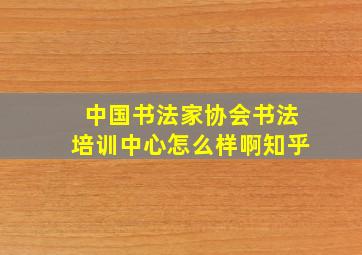 中国书法家协会书法培训中心怎么样啊知乎